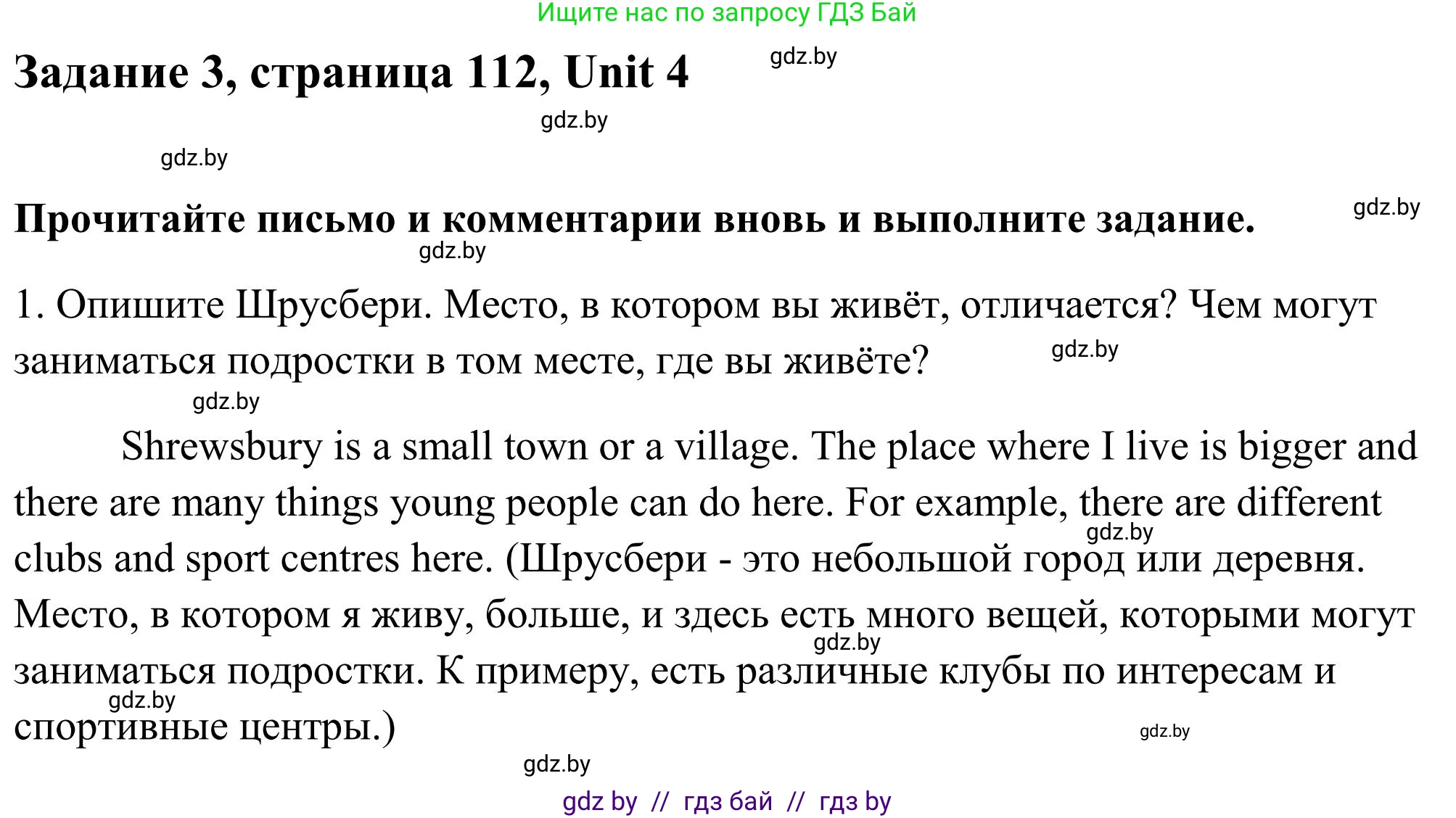 Ищите нас по запросу ГДЗ Бай

Задание 3, страница 112, Unit 4

gdz.by

gdz.by

gdz.by

Прочитайте письмо и комментарии вновь и выполните задание.

gdz.by

gdz.by

1. Опишите Шрусбери. Место, в котором вы живёт, отличается? Чем могут заниматься подростки в том месте, где вы живёте?

gdz.by

gdz.by

Shrewsbury is a small town or a village. The place where I live is bigger and there are many things young people can do here. For example, there are different clubs and sport centres here. (Шрусбери - это небольшой город или деревня. Место, в котором я живу, больше, и здесь есть много вещей, которыми могут заниматься подростки. К примеру, есть различные клубы по интересам и спортивные центры.)

gdz.by

gdz.by

gdz.by

gdz.by

gdz.by

gdz by // гдз бай // гдз by